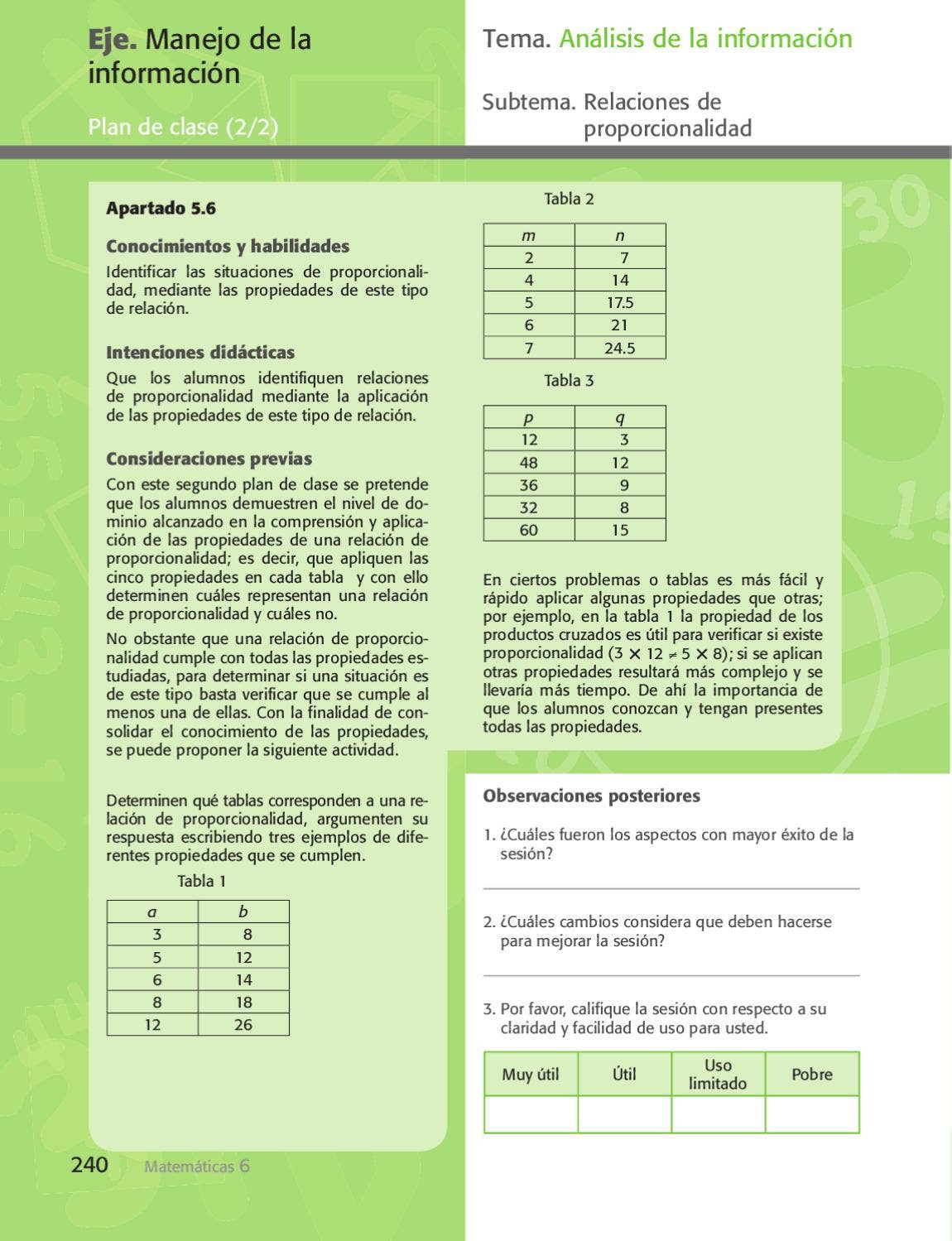 Eje. Manejo de la información

Plan de clase (2/2)

Tema. Análisis de la información

Subtema. Relaciones de proporcionalidad

Apartado 5.6

Conocimientos y habilidades

Identificar las situaciones de proporcionalidad, mediante las propiedades de este tipo de relación.

Intenciones didácticas

Que los alumnos identifiquen relaciones de proporcionalidad mediante la aplicación de las propiedades de este tipo de relación.

Consideraciones previas

Con este segundo plan de clase se pretende que los alumnos demuestren el nivel de dominio alcanzado en la comprensión y aplicación de las propiedades de una relación de proporcionalidad; es decir, que apliquen las cinco propiedades en cada tabla y con ello determinen cuáles representan una relación de proporcionalidad y cuáles no.

No obstante que una relación de proporcionalidad cumple con todas las propiedades estudiadas, para determinar si una situación es de este tipo basta verificar que se cumple al menos una de ellas. Con la finalidad de consolidar el conocimiento de las propiedades, se puede proponer la siguiente actividad.

Determinen qué tablas corresponden a una relación de proporcionalidad, argumenten su respuesta escribiendo tres ejemplos de diferentes propiedades que se cumplen.

Tabla 1

| a | b |
|---|---|
| 3 | 8 |
| 5 | 12 |
| 6 | 14 |
| 8 | 18 |
| 12 | 26 |

Tabla 2

| m | n |
|---|---|
| 2 | 7 |
| 4 | 14 |
| 5 | 17.5 |
| 6 | 21 |
| 7 | 24.5 |

Tabla 3

| p | q |
|---|---|
| 12 | 3 |
| 48 | 12 |
| 36 | 9 |
| 32 | 8 |
| 60 | 15 |

En ciertos problemas o tablas es más fácil y rápido aplicar algunas propiedades que otras; por ejemplo, en la tabla 1 la propiedad de los productos cruzados es útil para verificar si existe proporcionalidad ($3 \times 12 \neq 5 \times 8$); si se aplican otras propiedades resultará más complejo y se llevaría más tiempo. De ahí la importancia de que los alumnos conozcan y tengan presentes todas las propiedades.

Observaciones posteriores

1. ¿Cuáles fueron los aspectos con mayor éxito de la sesión?

____

2. ¿Cuáles cambios considera que deben hacerse para mejorar la sesión?

____

3. Por favor, califique la sesión con respecto a su claridad y facilidad de uso para usted.

| Muy útil | Útil | Uso limitado | Pobre |
|---|---|---|---|
| | | | |

240 Matemáticas 6